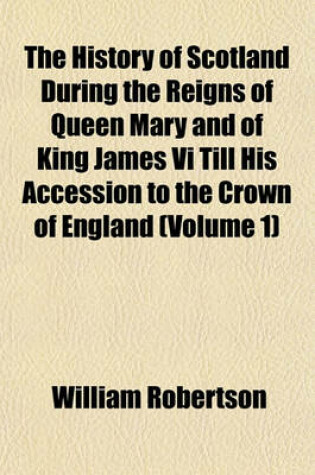 The History of Scotland During the Reigns of Queen Mary and of King James Vi Till His Accession to the Crown of England (Volume 1)

William Robertson